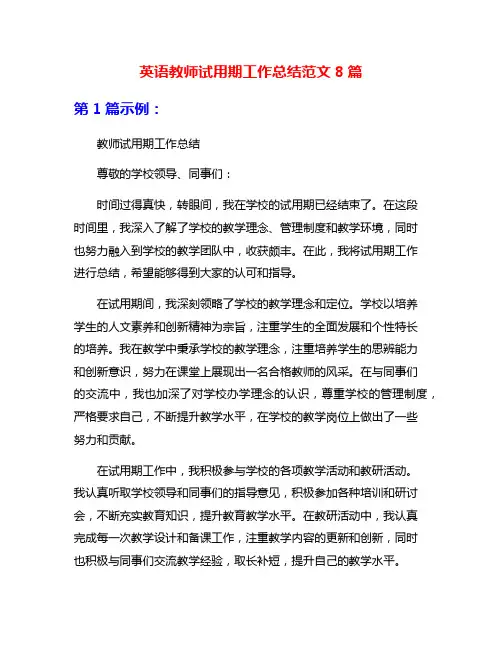 英语教师试用期工作总结范文 8 篇

第 1 篇示例：

教师试用期工作总结

尊敬的学校领导、同事们：

时间过得真快，转眼间，我在学校的试用期已经结束了。在这段时间里，我深入了解了学校的教学理念、管理制度和教学环境，同时也努力融入到学校的教学团队中，收获颇丰。在此，我将试用期工作进行总结，希望能够得到大家的认可和指导。

在试用期间，我深刻领略了学校的教学理念和定位。学校以培养学生的人文素养和创新精神为宗旨，注重学生的全面发展和个性特长的培养。我在教学中秉承学校的教学理念，注重培养学生的思辨能力和创新意识，努力在课堂上展现出一名合格教师的风采。在与同事们的交流中，我也加深了对学校办学理念的认识，尊重学校的管理制度，严格要求自己，不断提升教学水平，在学校的教学岗位上做出了一些努力和贡献。

在试用期工作中，我积极参与学校的各项教学活动和教研活动。我认真听取学校领导和同事们的指导意见，积极参加各种培训和研讨会，不断充实教育知识，提升教育教学水平。在教研活动中，我认真完成每一次教学设计和备课工作，注重教学内容的更新和创新，同时也积极与同事们交流教学经验，取长补短，提升自己的教学水平。